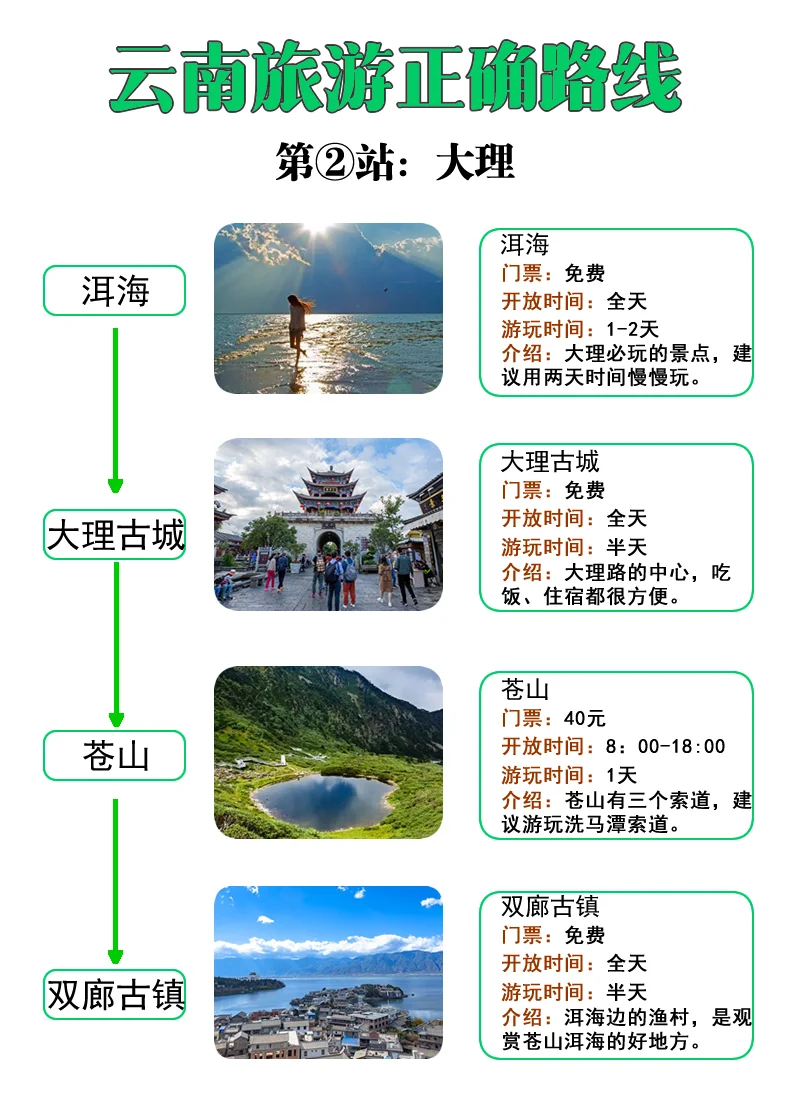 云南旅游正确路线

第②站：大理

洱海

大理古城

苍山

双廊古镇

洱海
门票：免费
开放时间：全天
游玩时间：1-2天
介绍：大理必玩的景点，建议用两天时间慢慢玩。

大理古城
门票：免费
开放时间：全天
游玩时间：半天
介绍：大理路的中心，吃饭、住宿都很方便。

苍山
门票：40元
开放时间：8：00-18:00
游玩时间：1天
介绍：苍山有三个索道，建议游玩洗马潭索道。

双廊古镇
门票：免费
开放时间：全天
游玩时间：半天
介绍：洱海边的渔村，是观赏苍山洱海的好地方。